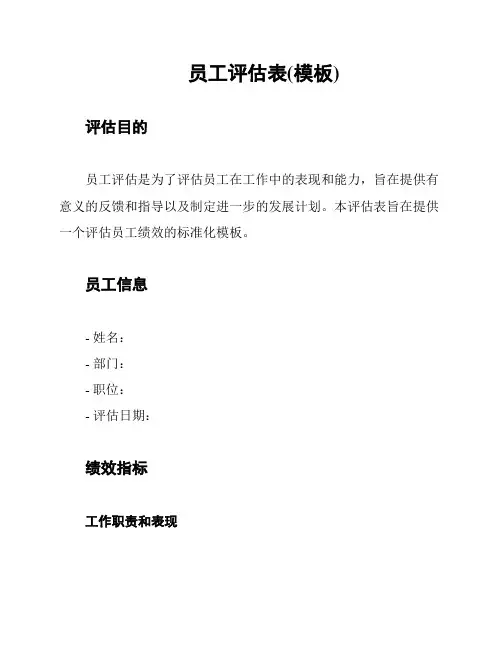 员工评估表(模板)

评估目的

员工评估是为了评估员工在工作中的表现和能力，旨在提供有意义的反馈和指导以及制定进一步的发展计划。本评估表旨在提供一个评估员工绩效的标准化模板。

员工信息

- 姓名：
- 部门：
- 职位：
- 评估日期：

绩效指标

工作职责和表现